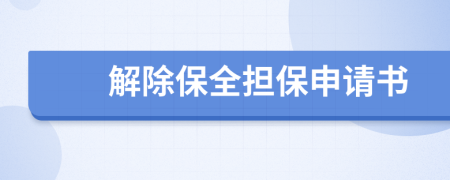 解除保全担保申请书